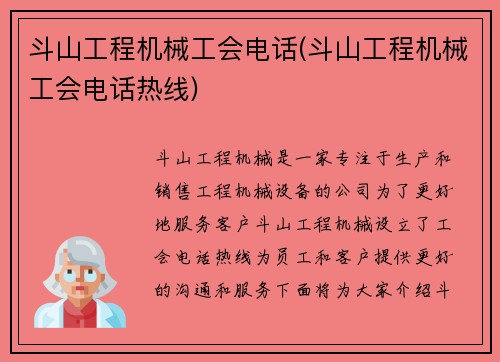 斗山工程机械工会电话(斗山工程机械工会电话热线)

斗山工程机械是一家专注于生产和销售工程机械设备的公司为了更好地服务客户斗山工程机械设立了工会电话热线为员工和客户提供更好的沟通和服务下面将为大家介绍斗